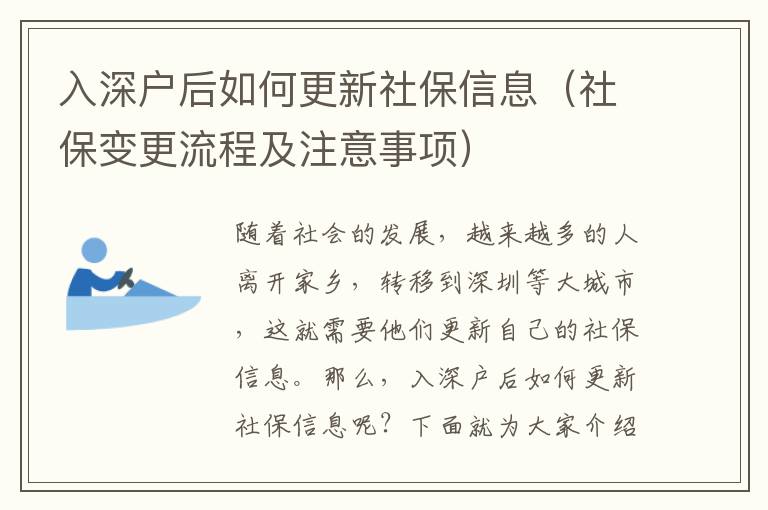 入深户后如何更新社保信息（社保变更流程及注意事项）

随着社会的发展，越来越多的人离开家乡，转移到深圳等大城市，这就需要他们更新自己的社保信息。那么，入深户后如何更新社保信息呢？下面就为大家介绍